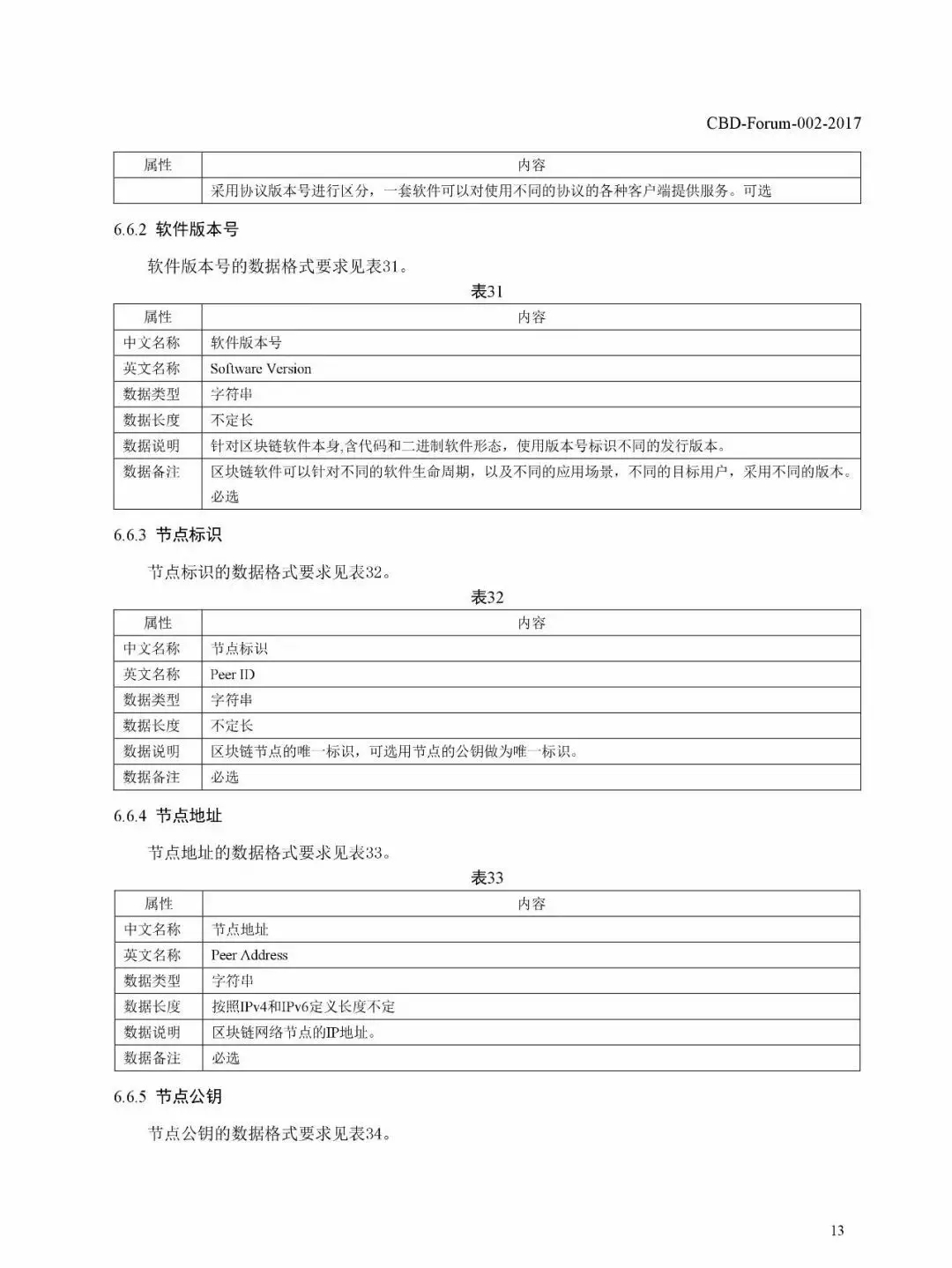 CBD-Forum-002-2017

| 属性 | 内容 |
|---|---|
| | 采用协议版本号进行区分，一套软件可以对使用不同的协议的各种客户端提供服务。可选 |

6.6.2 软件版本号

软件版本号的数据格式要求见表31。

表31

| 属性 | 内容 |
|---|---|
| 中文名称 | 软件版本号 |
| 英文名称 | Software Version |
| 数据类型 | 字符串 |
| 数据长度 | 不定长 |
| 数据说明 | 针对区块链软件本身,含代码和二进制软件形态，使用版本号标识不同的发行版本。 |
| 数据备注 | 区块链软件可以针对不同的软件生命周期，以及不同的应用场景，不同的目标用户，采用不同的版本。必选 |

6.6.3 节点标识

节点标识的数据格式要求见表32。

表32

| 属性 | 内容 |
|---|---|
| 中文名称 | 节点标识 |
| 英文名称 | Peer ID |
| 数据类型 | 字符串 |
| 数据长度 | 不定长 |
| 数据说明 | 区块链节点的唯一标识，可选用节点的公钥做为唯一标识。 |
| 数据备注 | 必选 |

6.6.4 节点地址

节点地址的数据格式要求见表33。

表33

| 属性 | 内容 |
|---|---|
| 中文名称 | 节点地址 |
| 英文名称 | Peer Address |
| 数据类型 | 字符串 |
| 数据长度 | 按照IPv4和IPv6定义长度不定 |
| 数据说明 | 区块链网络节点的IP地址。 |
| 数据备注 | 必选 |

6.6.5 节点公钥

节点公钥的数据格式要求见表34。

13